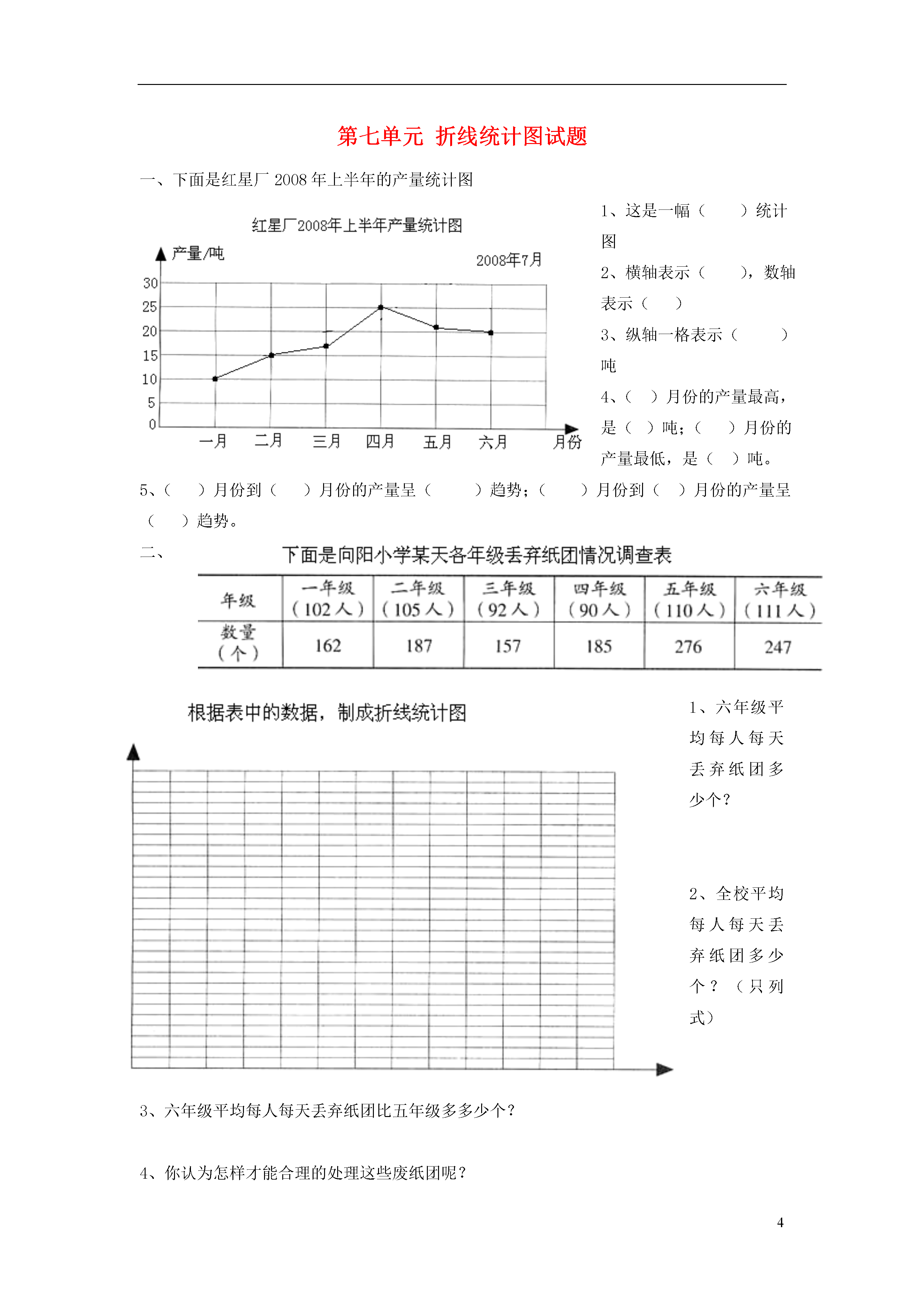 第七单元 折线统计图试题

一、下面是红星厂 2008 年上半年的产量统计图

红星厂2008年上半年产量统计图

产量/吨

2008年7月

30
25
20
15
10
5
0

一月 二月 三月 四月 五月 六月 月份

1、这是一幅（　　）统计图

2、横轴表示（　　），数轴表示（　　）

3、纵轴一格表示（　　）吨

4、（　）月份的产量最高，是（　）吨；（　）月份的产量最低，是（　）吨。

5、（　）月份到（　）月份的产量呈（　　）趋势；（　　）月份到（　）月份的产量呈（　）趋势。

二、

下面是向阳小学某天各年级丢弃纸团情况调查表

| 年级 | 一年级（102人） | 二年级（105人） | 三年级（92人） | 四年级（90人） | 五年级（110人） | 六年级（111人） |
|---|---|---|---|---|---|---|
| 数量（个） | 162 | 187 | 157 | 185 | 276 | 247 |

根据表中的数据，制成折线统计图

1、六年级平均每人每天丢弃纸团多少个？

2、全校平均每人每天丢弃纸团多少个？（只列式）

3、六年级平均每人每天丢弃纸团比五年级多多少个？

4、你认为怎样才能合理的处理这些废纸团呢？

4